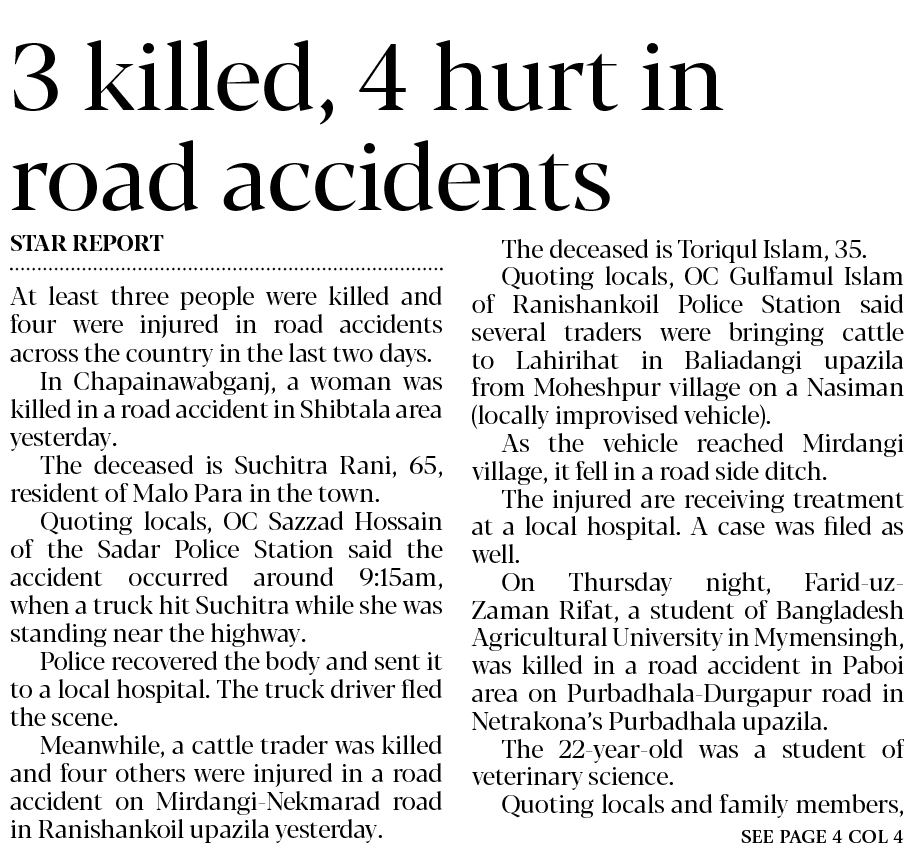 3 killed, 4 hurt in road accidents

STAR REPORT

At least three people were killed and four were injured in road accidents across the country in the last two days.

In Chapainawabganj, a woman was killed in a road accident in Shibtala area yesterday.

The deceased is Suchitra Rani, 65, resident of Malo Para in the town.

Quoting locals, OC Sazzad Hossain of the Sadar Police Station said the accident occurred around 9:15am, when a truck hit Suchitra while she was standing near the highway.

Police recovered the body and sent it to a local hospital. The truck driver fled the scene.

Meanwhile, a cattle trader was killed and four others were injured in a road accident on Mirdangi-Nekmarad road in Ranishankoil upazila yesterday.

The deceased is Toriqul Islam, 35.

Quoting locals, OC Gulfamul Islam of Ranishankoil Police Station said several traders were bringing cattle to Lahirihat in Baliadangi upazila from Moheshpur village on a Nasiman (locally improvised vehicle).

As the vehicle reached Mirdangi village, it fell in a road side ditch.

The injured are receiving treatment at a local hospital. A case was filed as well.

On Thursday night, Farid-uz-Zaman Rifat, a student of Bangladesh Agricultural University in Mymensingh, was killed in a road accident in Paboi area on Purbadhala-Durgapur road in Netrakona's Purbadhala upazila.

The 22-year-old was a student of veterinary science.

Quoting locals and family members,

SEE PAGE 4 COL 4